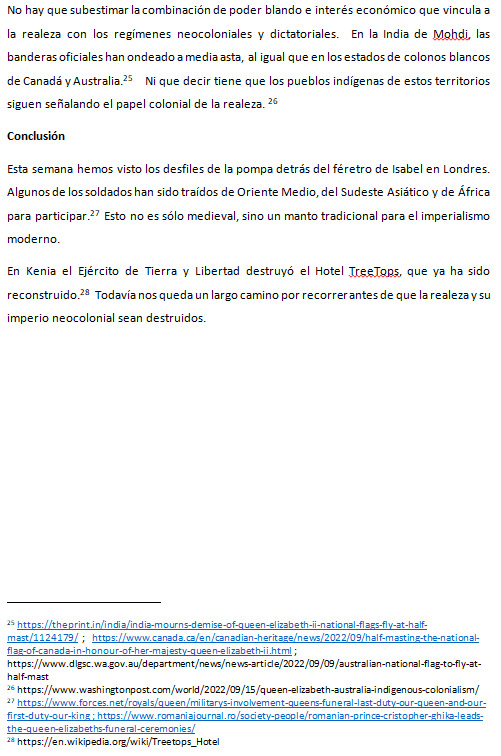 No hay que subestimar la combinación de poder blando e interés económico que vincula a la realeza con los regímenes neocoloniales y dictatoriales. En la India de Mohdi, las banderas oficiales han ondeado a media asta, al igual que en los estados de colonos blancos de Canadá y Australia.$^{25}$ Ni que decir tiene que los pueblos indígenas de estos territorios siguen señalando el papel colonial de la realeza. $^{26}$

Conclusión

Esta semana hemos visto los desfiles de la pompa detrás del féretro de Isabel en Londres. Algunos de los soldados han sido traídos de Oriente Medio, del Sudeste Asiático y de África para participar.$^{27}$ Esto no es sólo medieval, sino un manto tradicional para el imperialismo moderno.

En Kenia el Ejército de Tierra y Libertad destruyó el Hotel TreeTops, que ya ha sido reconstruido.$^{28}$ Todavía nos queda un largo camino por recorrer antes de que la realeza y su imperio neocolonial sean destruidos.

$^{25}$ https://theprint.in/india/india-mourns-demise-of-queen-elizabeth-ii-national-flags-fly-at-half-mast/1124179/ ; https://www.canada.ca/en/canadian-heritage/news/2022/09/half-masting-the-national-flag-of-canada-in-honour-of-her-majesty-queen-elizabeth-ii.html ; https://www.dlgsc.wa.gov.au/department/news/news-article/2022/09/09/australian-national-flag-to-fly-at-half-mast
$^{26}$ https://www.washingtonpost.com/world/2022/09/15/queen-elizabeth-australia-indigenous-colonialism/
$^{27}$ https://www.forces.net/royals/queen/militarys-involvement-queens-funeral-last-duty-our-queen-and-our-first-duty-our-king ; https://www.romaniajournal.ro/society-people/romanian-prince-cristopher-ghika-leads-the-queen-elizabeths-funeral-ceremonies/
$^{28}$ https://en.wikipedia.org/wiki/Treetops_Hotel